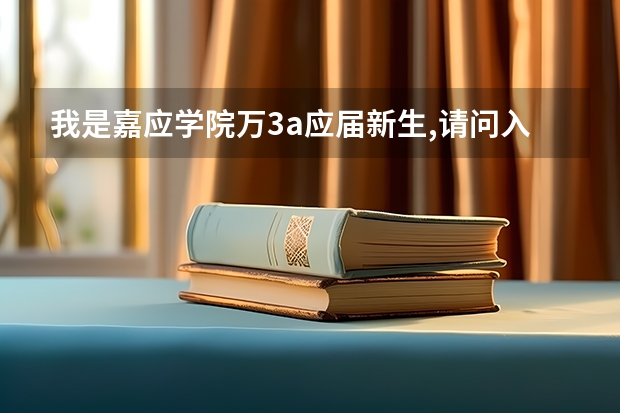 我是嘉应学院万3a应届新生,请问入